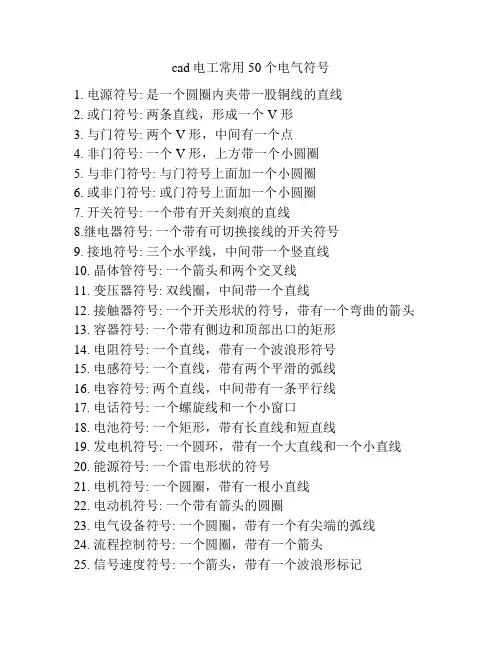 cad 电工常用 50 个电气符号

1. 电源符号: 是一个圆圈内夹带一股铜线的直线
2. 或门符号: 两条直线，形成一个 V 形
3. 与门符号: 两个 V 形，中间有一个点
4. 非门符号: 一个 V 形，上方带一个小圆圈
5. 与非门符号: 与门符号上面加一个小圆圈
6. 或非门符号: 或门符号上面加一个小圆圈
7. 开关符号: 一个带有开关刻痕的直线
8.继电器符号: 一个带有可切换接线的开关符号
9. 接地符号: 三个水平线，中间带一个竖直线
10. 晶体管符号: 一个箭头和两个交叉线
11. 变压器符号: 双线圈，中间带一个直线
12. 接触器符号: 一个开关形状的符号，带有一个弯曲的箭头
13. 容器符号: 一个带有侧边和顶部出口的矩形
14. 电阻符号: 一个直线，带有一个波浪形符号
15. 电感符号: 一个直线，带有两个平滑的弧线
16. 电容符号: 两个直线，中间带有一条平行线
17. 电话符号: 一个螺旋线和一个小窗口
18. 电池符号: 一个矩形，带有长直线和短直线
19. 发电机符号: 一个圆环，带有一个大直线和一个小直线
20. 能源符号: 一个雷电形状的符号
21. 电机符号: 一个圆圈，带有一根小直线
22. 电动机符号: 一个带有箭头的圆圈
23. 电气设备符号: 一个圆圈，带有一个有尖端的弧线
24. 流程控制符号: 一个圆圈，带有一个箭头
25. 信号速度符号: 一个箭头，带有一个波浪形标记